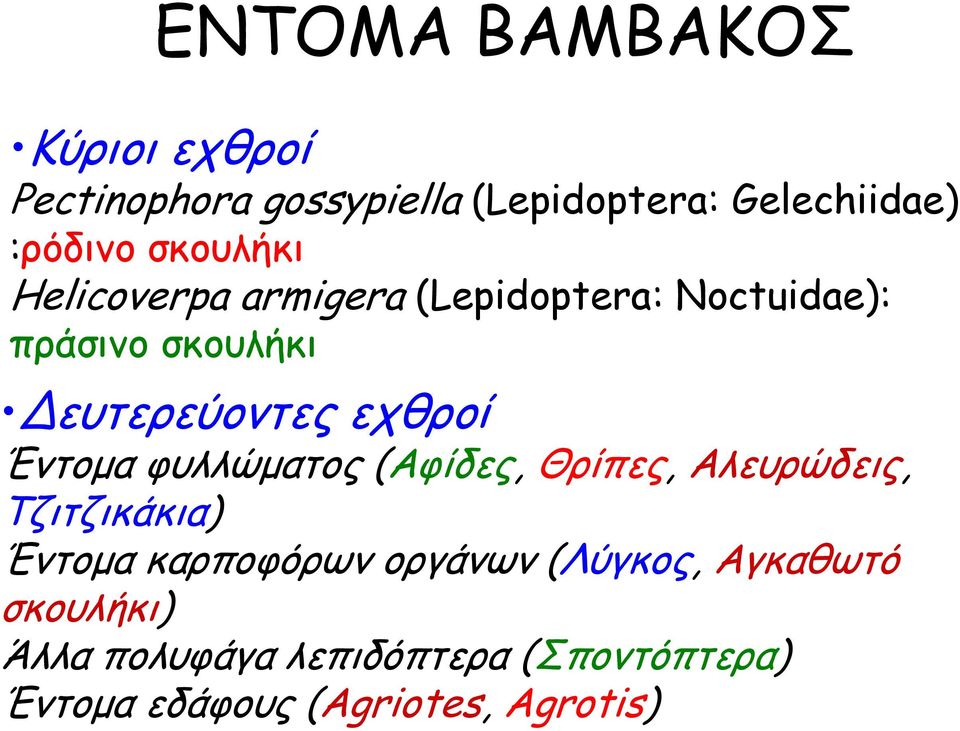 ΕΝΤΟΜΑ ΒΑΜΒΑΚΟΣ

•Κύριοι εχθροί
Pectinophora gossypiella (Lepidoptera: Gelechiidae) :ρόδινο σκουλήκι
Helicoverpa armigera (Lepidoptera: Noctuidae): πράσινο σκουλήκι

•Δευτερεύοντες εχθροί
Έντομα φυλλώματος (Αφίδες, Θρίπες, Αλευρώδεις, Τζιτζικάκια)
Έντομα καρποφόρων οργάνων (Λύγκος, Αγκαθωτό σκουλήκι)
Άλλα πολυφάγα λεπιδόπτερα (Σποντόπτερα)
Έντομα εδάφους (Agriotes, Agrotis)